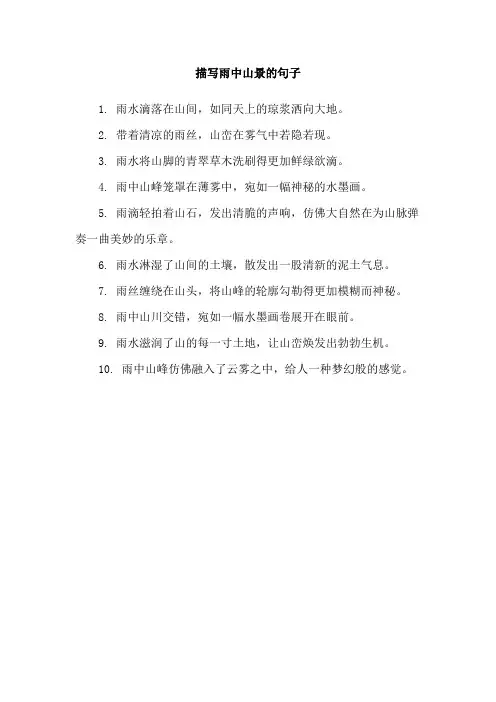 描写雨中山景的句子

1. 雨水滴落在山间，如同天上的琼浆洒向大地。

2. 带着清凉的雨丝，山峦在雾气中若隐若现。

3. 雨水将山脚的青翠草木洗刷得更加鲜绿欲滴。

4. 雨中山峰笼罩在薄雾中，宛如一幅神秘的水墨画。

5. 雨滴轻拍着山石，发出清脆的声响，仿佛大自然在为山脉弹奏一曲美妙的乐章。

6. 雨水淋湿了山间的土壤，散发出一股清新的泥土气息。

7. 雨丝缠绕在山头，将山峰的轮廓勾勒得更加模糊而神秘。

8. 雨中山川交错，宛如一幅水墨画卷展开在眼前。

9. 雨水滋润了山的每一寸土地，让山峦焕发出勃勃生机。

10. 雨中山峰仿佛融入了云雾之中，给人一种梦幻般的感觉。